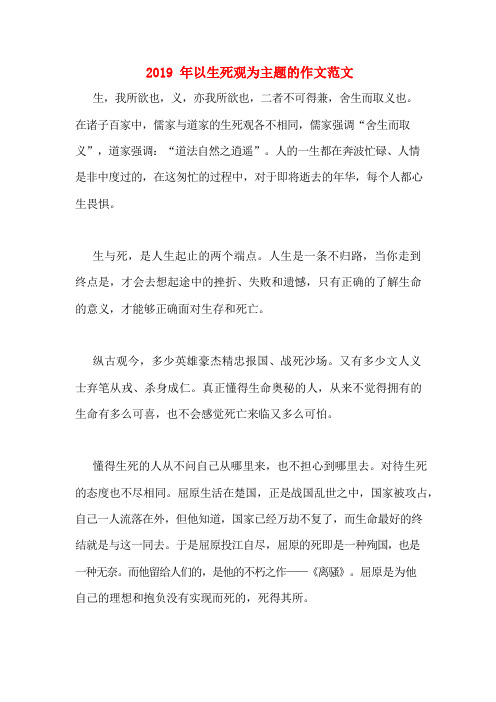 2019 年以生死观为主题的作文范文

生，我所欲也，义，亦我所欲也，二者不可得兼，舍生而取义也。在诸子百家中，儒家与道家的生死观各不相同，儒家强调“舍生而取义”，道家强调：“道法自然之逍遥”。人的一生都在奔波忙碌、人情是非中度过的，在这匆忙的过程中，对于即将逝去的年华，每个人都心生畏惧。

生与死，是人生起止的两个端点。人生是一条不归路，当你走到终点是，才会去想起途中的挫折、失败和遗憾，只有正确的了解生命的意义，才能够正确面对生存和死亡。

纵古观今，多少英雄豪杰精忠报国、战死沙场。又有多少文人义士弃笔从戎、杀身成仁。真正懂得生命奥秘的人，从来不觉得拥有的生命有多么可喜，也不会感觉死亡来临又多么可怕。

懂得生死的人从不问自己从哪里来，也不担心到哪里去。对待生死的态度也不尽相同。屈原生活在楚国，正是战国乱世之中，国家被攻占，自己一人流落在外，但他知道，国家已经万劫不复了，而生命最好的终结就是与这一同去。于是屈原投江自尽，屈原的死即是一种殉国，也是一种无奈。而他留给人们的，是他的不朽之作——《离骚》。屈原是为他自己的理想和抱负没有实现而死的，死得其所。